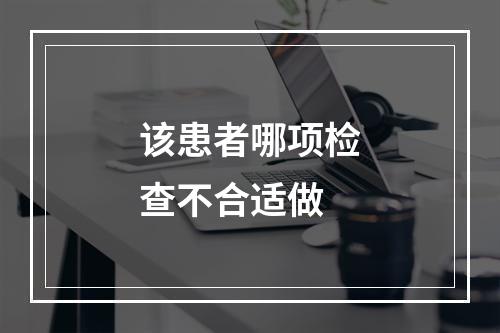 该患者哪项检查不合适做